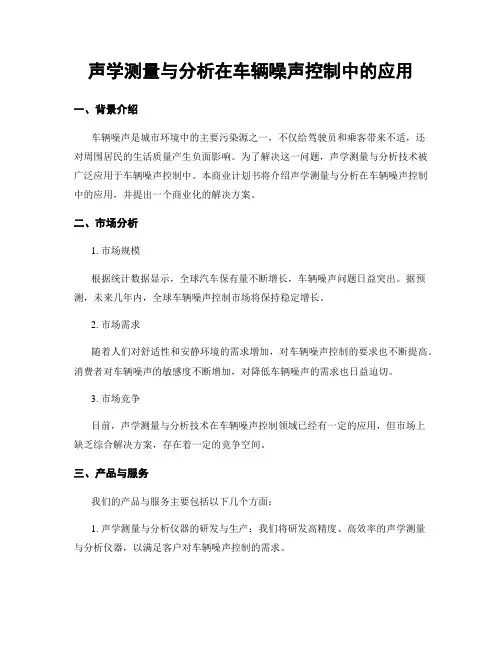 声学测量与分析在车辆噪声控制中的应用

一、背景介绍

车辆噪声是城市环境中的主要污染源之一，不仅给驾驶员和乘客带来不适，还对周围居民的生活质量产生负面影响。为了解决这一问题，声学测量与分析技术被广泛应用于车辆噪声控制中。本商业计划书将介绍声学测量与分析在车辆噪声控制中的应用，并提出一个商业化的解决方案。

二、市场分析

1. 市场规模

根据统计数据显示，全球汽车保有量不断增长，车辆噪声问题日益突出。据预测，未来几年内，全球车辆噪声控制市场将保持稳定增长。

2. 市场需求

随着人们对舒适性和安静环境的需求增加，对车辆噪声控制的要求也不断提高。消费者对车辆噪声的敏感度不断增加，对降低车辆噪声的需求也日益迫切。

3. 市场竞争

目前，声学测量与分析技术在车辆噪声控制领域已经有一定的应用，但市场上缺乏综合解决方案，存在着一定的竞争空间。

三、产品与服务

我们的产品与服务主要包括以下几个方面：

1. 声学测量与分析仪器的研发与生产：我们将研发高精度、高效率的声学测量与分析仪器，以满足客户对车辆噪声控制的需求。